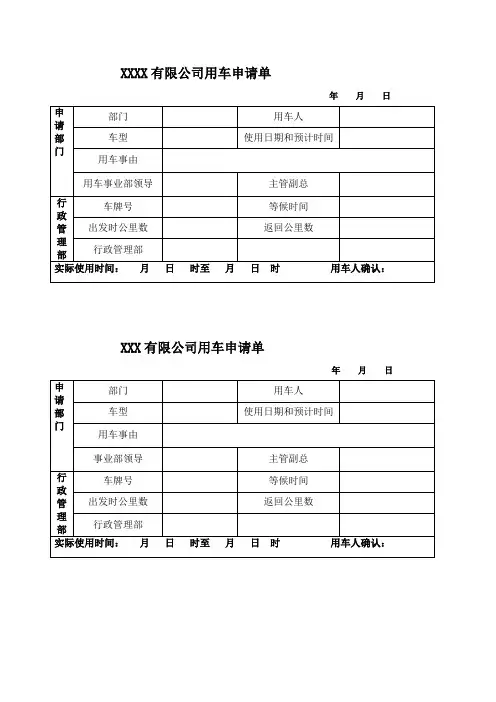 XXXX 有限公司用车申请单

年 月 日

| 申请部门 | 部门 | | 用车人 | |
|---|---|---|---|---|
| | 车型 | | 使用日期和预计时间 | |
| | 用车事由 | | | |
| | 用车事业部领导 | | 主管副总 | |
| 行政管理部 | 车牌号 | | 等候时间 | |
| | 出发时公里数 | | 返回公里数 | |
| | 行政管理部 | | | |

实际使用时间： 月 日 时至 月 日 时 用车人确认：

XXX 有限公司用车申请单

年 月 日

| 申请部门 | 部门 | | 用车人 | |
|---|---|---|---|---|
| | 车型 | | 使用日期和预计时间 | |
| | 用车事由 | | | |
| | 事业部领导 | | 主管副总 | |
| 行政管理部 | 车牌号 | | 等候时间 | |
| | 出发时公里数 | | 返回公里数 | |
| | 行政管理部 | | | |

实际使用时间： 月 日 时至 月 日 时 用车人确认：